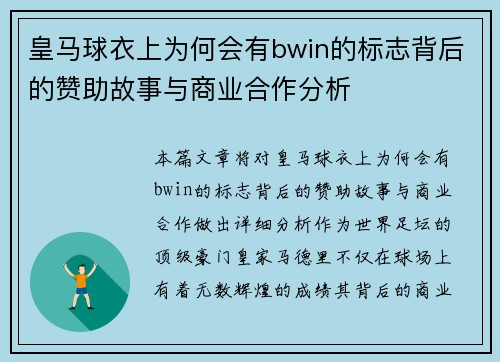 皇马球衣上为何会有bwin的标志背后的赞助故事与商业合作分析

本篇文章将对皇马球衣上为何会有bwin的标志背后的赞助故事与商业合作做出详细分析作为世界足坛的顶级豪门皇家马德里不仅在球场上有着无数辉煌的成绩其背后的商业